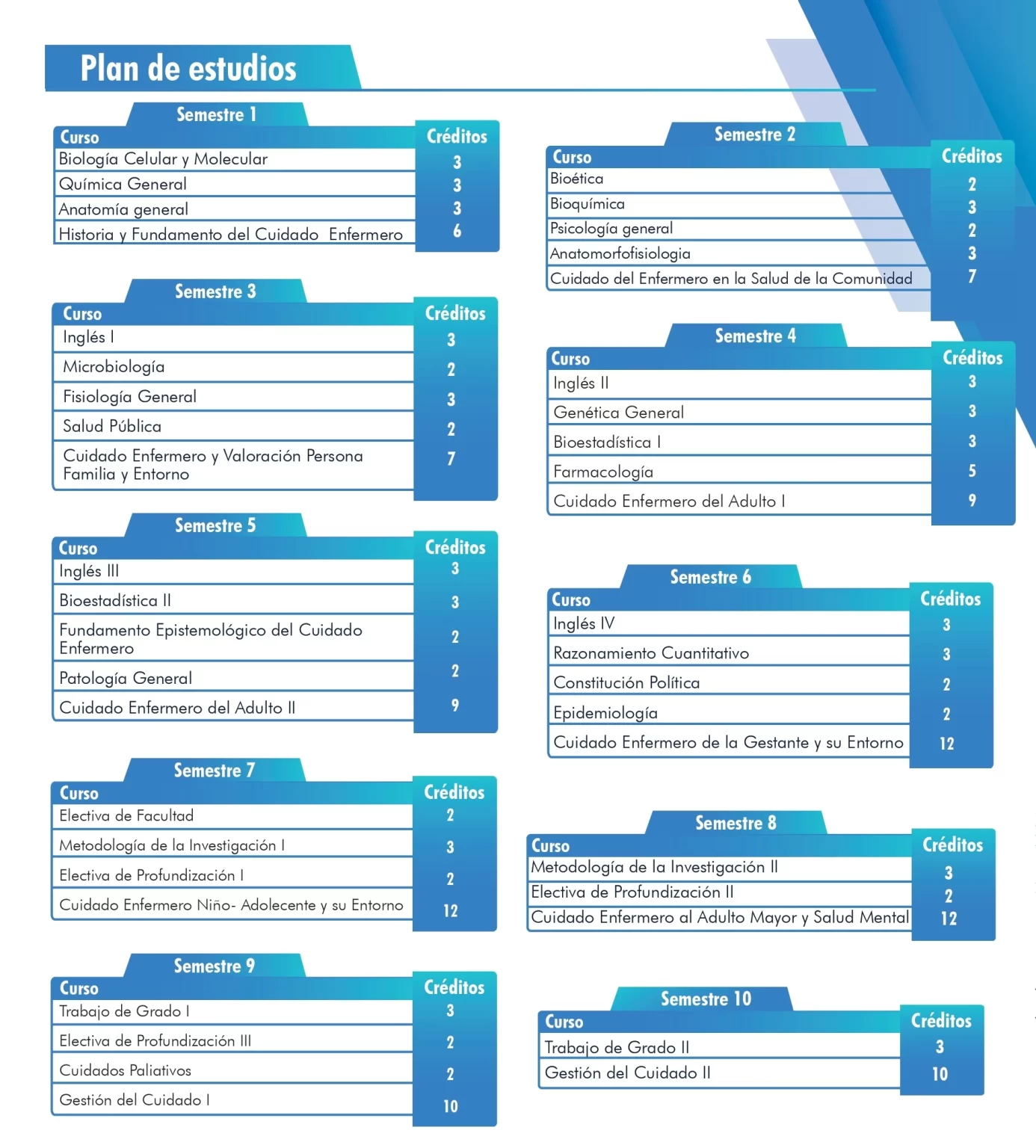 Plan de estudios

Semestre 1

| Curso | Créditos |
|---|---|
| Biología Celular y Molecular | 3 |
| Química General | 3 |
| Anatomía general | 3 |
| Historia y Fundamento del Cuidado Enfermero | 6 |

Semestre 3

| Curso | Créditos |
|---|---|
| Inglés I | 3 |
| Microbiología | 2 |
| Fisiología General | 3 |
| Salud Pública | 2 |
| Cuidado Enfermero y Valoración Persona Familia y Entorno | 7 |

Semestre 5

| Curso | Créditos |
|---|---|
| Inglés III | 3 |
| Bioestadística II | 3 |
| Fundamento Epistemológico del Cuidado Enfermero | 2 |
| Patología General | 2 |
| Cuidado Enfermero del Adulto II | 9 |

Semestre 7

| Curso | Créditos |
|---|---|
| Electiva de Facultad | 2 |
| Metodología de la Investigación I | 3 |
| Electiva de Profundización I | 2 |
| Cuidado Enfermero Niño- Adolecente y su Entorno | 12 |

Semestre 9

| Curso | Créditos |
|---|---|
| Trabajo de Grado I | 3 |
| Electiva de Profundización III | 2 |
| Cuidados Paliativos | 2 |
| Gestión del Cuidado I | 10 |

Semestre 2

| Curso | Créditos |
|---|---|
| Bioética | 2 |
| Bioquímica | 3 |
| Psicología general | 2 |
| Anatomorfofisiologia | 3 |
| Cuidado del Enfermero en la Salud de la Comunidad | 7 |

Semestre 4

| Curso | Créditos |
|---|---|
| Inglés II | 3 |
| Genética General | 3 |
| Bioestadística I | 3 |
| Farmacología | 5 |
| Cuidado Enfermero del Adulto I | 9 |

Semestre 6

| Curso | Créditos |
|---|---|
| Inglés IV | 3 |
| Razonamiento Cuantitativo | 3 |
| Constitución Política | 2 |
| Epidemiología | 2 |
| Cuidado Enfermero de la Gestante y su Entorno | 12 |

Semestre 8

| Curso | Créditos |
|---|---|
| Metodología de la Investigación II | 3 |
| Electiva de Profundización II | 2 |
| Cuidado Enfermero al Adulto Mayor y Salud Mental | 12 |

Semestre 10

| Curso | Créditos |
|---|---|
| Trabajo de Grado II | 3 |
| Gestión del Cuidado II | 10 |